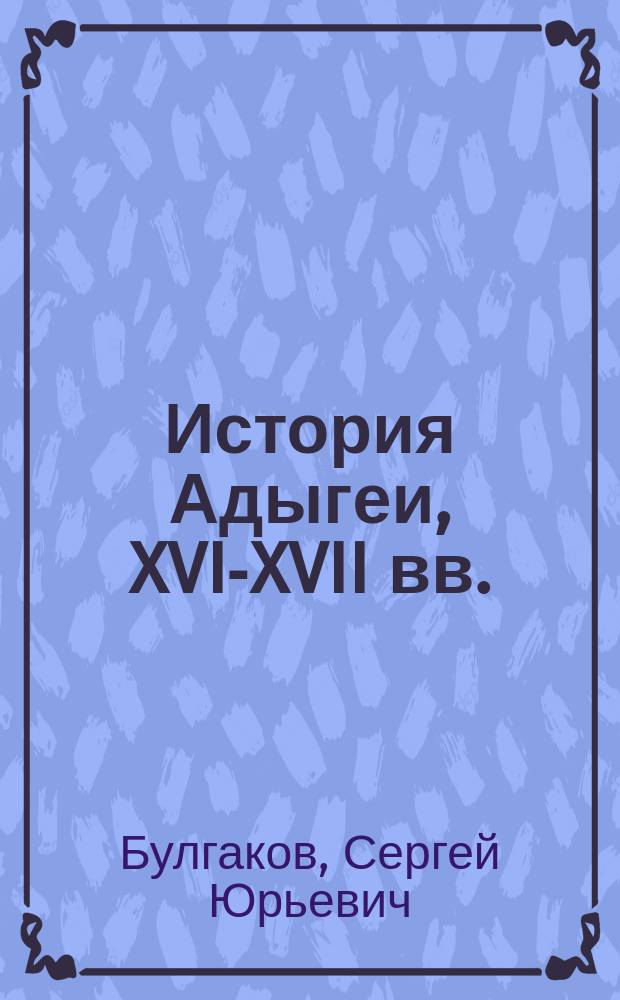 История Адыгеи, XVI-XVII вв.

Булгаков, Сергей Юрьевич